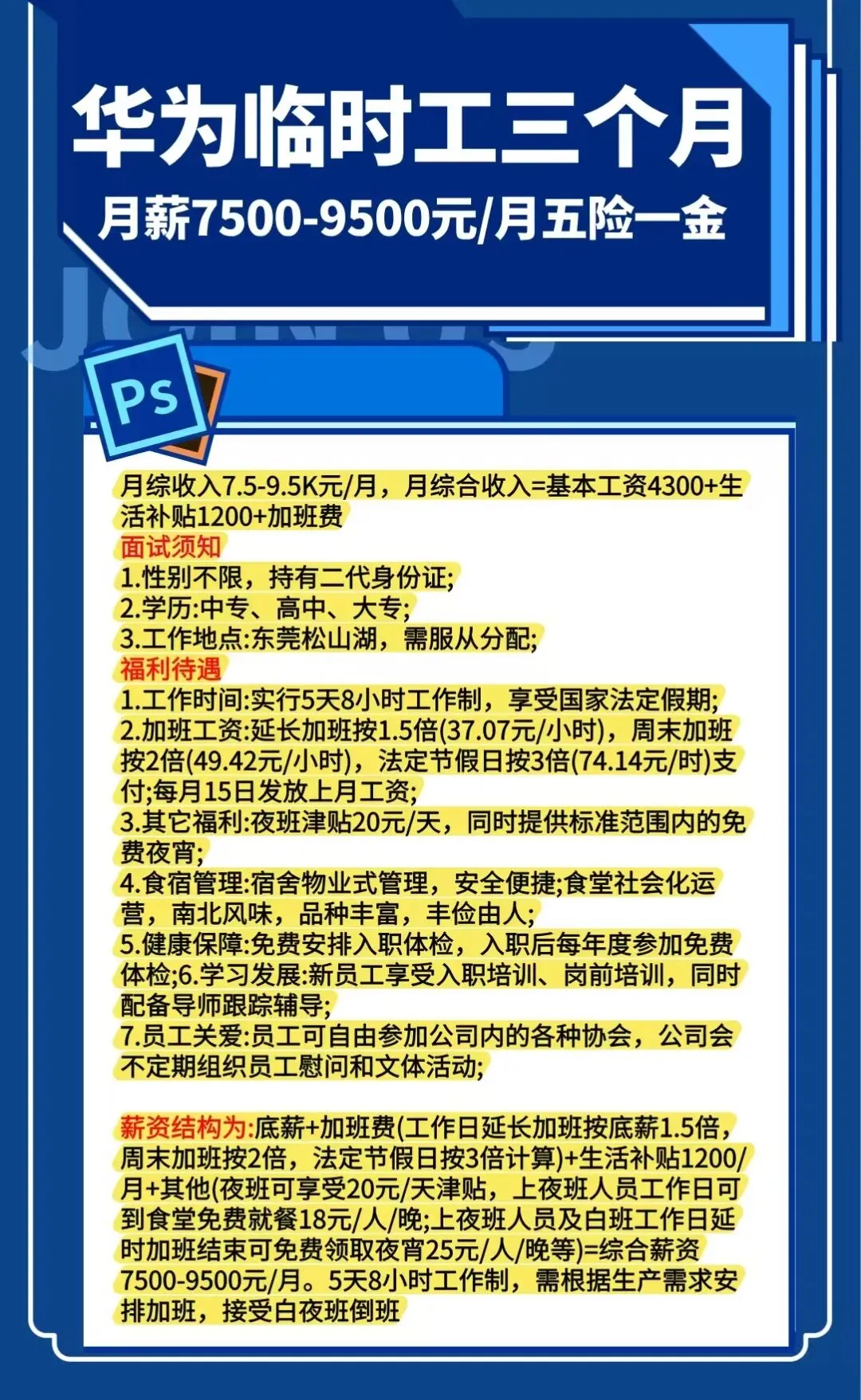 华为临时工三个月
月薪7500-9500元/月五险一金

JOIN US

Ps

月综收入7.5-9.5K元/月，月综合收入=基本工资4300+生活补贴1200+加班费
面试须知
1.性别不限，持有二代身份证;
2.学历:中专、高中、大专;
3.工作地点:东莞松山湖，需服从分配;
福利待遇
1.工作时间:实行5天8小时工作制，享受国家法定假期;
2.加班工资:延长加班按1.5倍(37.07元/小时)，周末加班按2倍(49.42元/小时)，法定节假日按3倍(74.14元/时)支付;每月15日发放上月工资;
3.其它福利:夜班津贴20元/天，同时提供标准范围内的免费夜宵;
4.食宿管理:宿舍物业式管理，安全便捷;食堂社会化运营，南北风味，品种丰富，丰俭由人;
5.健康保障:免费安排入职体检，入职后每年度参加免费体检;6.学习发展:新员工享受入职培训、岗前培训，同时配备导师跟踪辅导;
7.员工关爱:员工可自由参加公司内的各种协会，公司会不定期组织员工慰问和文体活动;

薪资结构为:底薪+加班费(工作日延长加班按底薪1.5倍，周末加班按2倍，法定节假日按3倍计算)+生活补贴1200/月+其他(夜班可享受20元/天津贴，上夜班人员工作日可到食堂免费就餐18元/人/晚;上夜班人员及白班工作日延时加班结束可免费领取夜宵25元/人/晚等)=综合薪资7500-9500元/月。5天8小时工作制，需根据生产需求安排加班，接受白夜班倒班